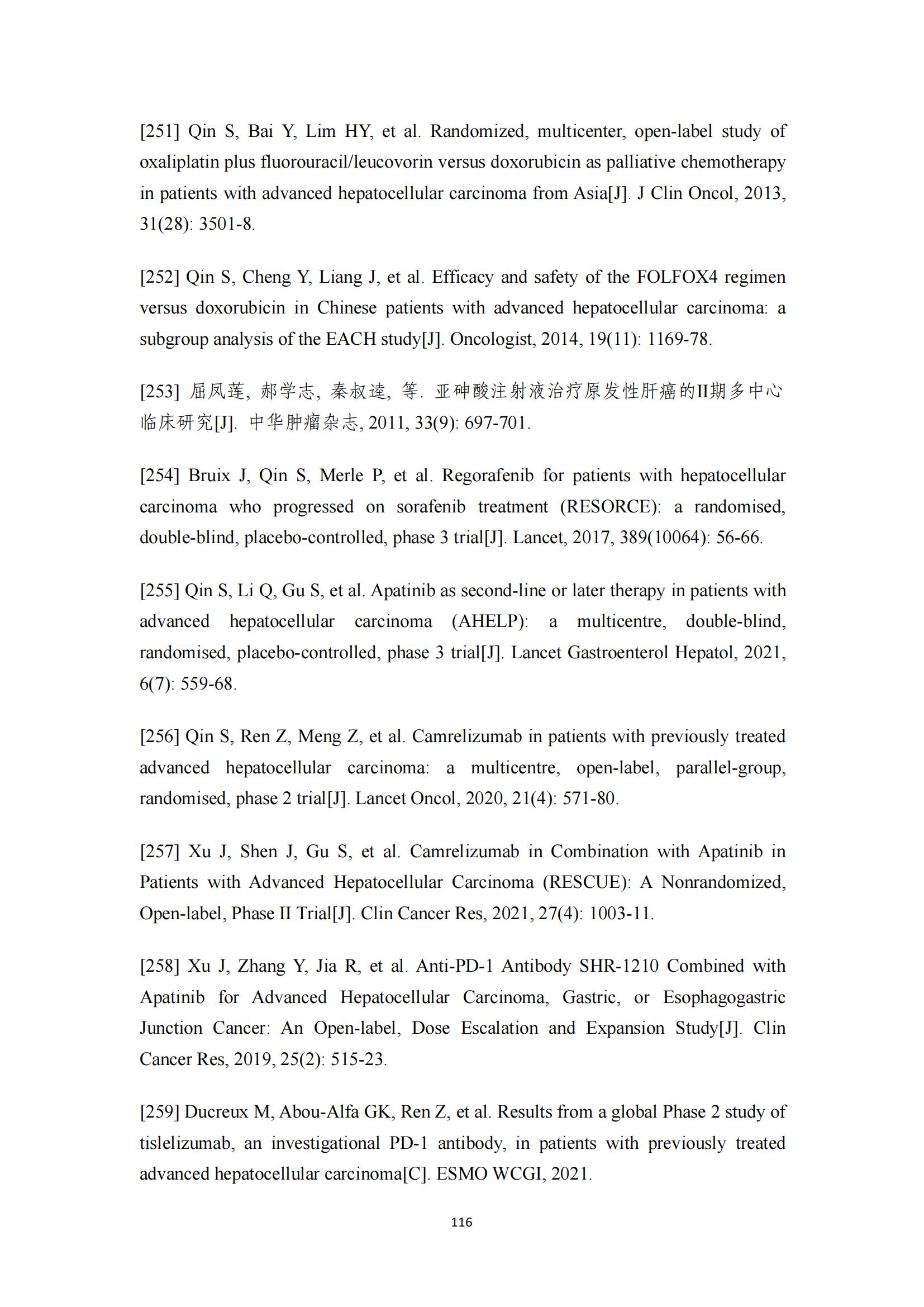 [251] Qin S, Bai Y, Lim HY, et al. Randomized, multicenter, open-label study of oxaliplatin plus fluorouracil/leucovorin versus doxorubicin as palliative chemotherapy in patients with advanced hepatocellular carcinoma from Asia[J]. J Clin Oncol, 2013, 31(28): 3501-8.

[252] Qin S, Cheng Y, Liang J, et al. Efficacy and safety of the FOLFOX4 regimen versus doxorubicin in Chinese patients with advanced hepatocellular carcinoma: a subgroup analysis of the EACH study[J]. Oncologist, 2014, 19(11): 1169-78.

[253] 屈凤莲, 郝学志, 秦叔逵, 等. 亚砷酸注射液治疗原发性肝癌的II期多中心临床研究[J]. 中华肿瘤杂志, 2011, 33(9): 697-701.

[254] Bruix J, Qin S, Merle P, et al. Regorafenib for patients with hepatocellular carcinoma who progressed on sorafenib treatment (RESORCE): a randomised, double-blind, placebo-controlled, phase 3 trial[J]. Lancet, 2017, 389(10064): 56-66.

[255] Qin S, Li Q, Gu S, et al. Apatinib as second-line or later therapy in patients with advanced hepatocellular carcinoma (AHELP): a multicentre, double-blind, randomised, placebo-controlled, phase 3 trial[J]. Lancet Gastroenterol Hepatol, 2021, 6(7): 559-68.

[256] Qin S, Ren Z, Meng Z, et al. Camrelizumab in patients with previously treated advanced hepatocellular carcinoma: a multicentre, open-label, parallel-group, randomised, phase 2 trial[J]. Lancet Oncol, 2020, 21(4): 571-80.

[257] Xu J, Shen J, Gu S, et al. Camrelizumab in Combination with Apatinib in Patients with Advanced Hepatocellular Carcinoma (RESCUE): A Nonrandomized, Open-label, Phase II Trial[J]. Clin Cancer Res, 2021, 27(4): 1003-11.

[258] Xu J, Zhang Y, Jia R, et al. Anti-PD-1 Antibody SHR-1210 Combined with Apatinib for Advanced Hepatocellular Carcinoma, Gastric, or Esophagogastric Junction Cancer: An Open-label, Dose Escalation and Expansion Study[J]. Clin Cancer Res, 2019, 25(2): 515-23.

[259] Ducreux M, Abou-Alfa GK, Ren Z, et al. Results from a global Phase 2 study of tislelizumab, an investigational PD-1 antibody, in patients with previously treated advanced hepatocellular carcinoma[C]. ESMO WCGI, 2021.

116